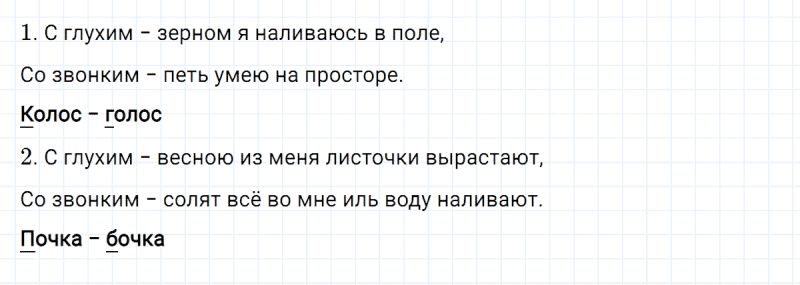 1. С глухим – зерном я наливаюсь в поле,

Со звонким – петь умею на просторе.

Колос – голос

2. С глухим – весною из меня листочки вырастают,

Со звонким – солят всё во мне иль воду наливают.

Почка – бочка